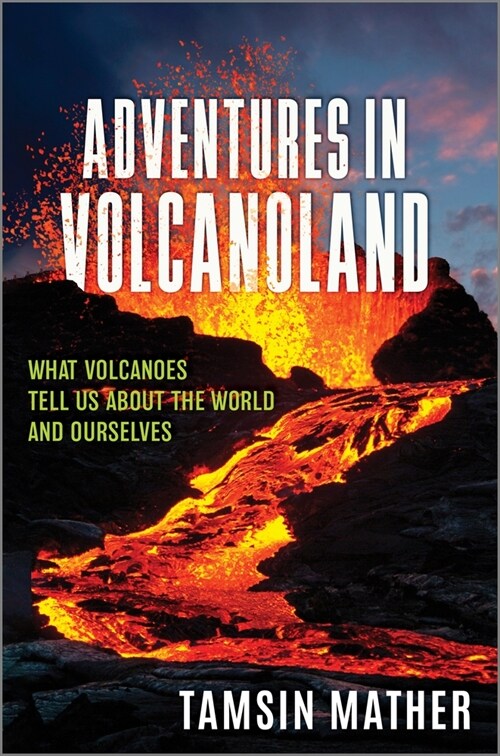 ADVENTURES IN VOLCANOLAND

WHAT VOLCANOES TELL US ABOUT THE WORLD AND OURSELVES

TAMSIN MATHER